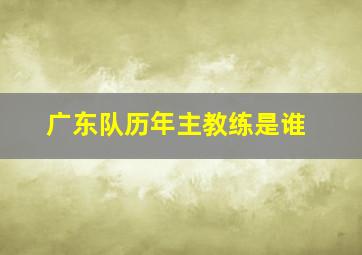 广东队历年主教练是谁